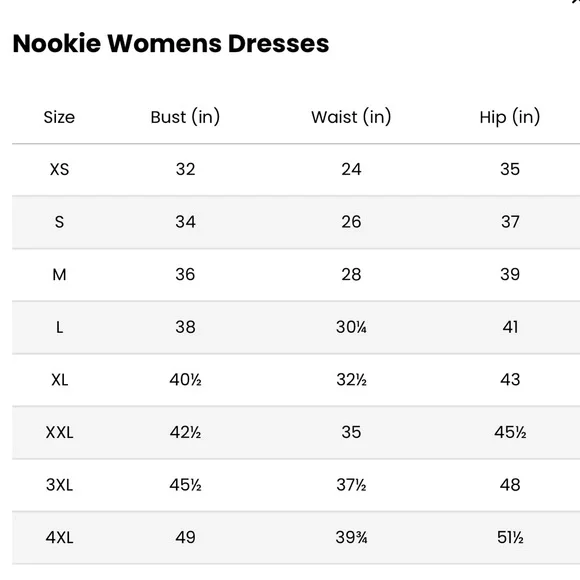 Nookie Womens Dresses

| Size | Bust (in) | Waist (in) | Hip (in) |
|---|---|---|---|
| XS | 32 | 24 | 35 |
| S | 34 | 26 | 37 |
| M | 36 | 28 | 39 |
| L | 38 | 30¼ | 41 |
| XL | 40½ | 32½ | 43 |
| XXL | 42½ | 35 | 45½ |
| 3XL | 45½ | 37½ | 48 |
| 4XL | 49 | 39¾ | 51½ |